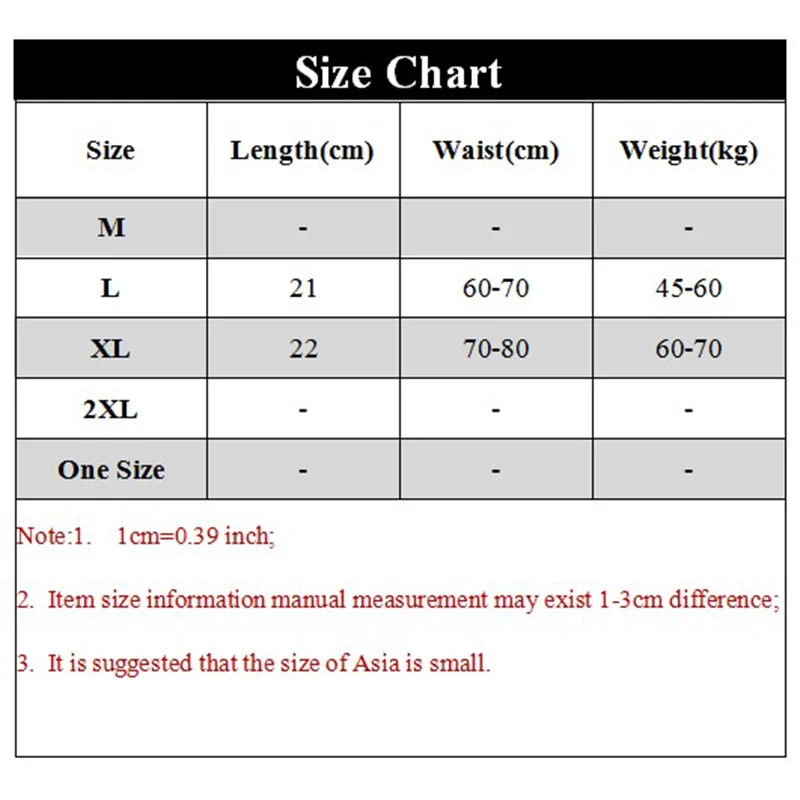 Size Chart

| Size | Length(cm) | Waist(cm) | Weight(kg) |
|---|---|---|---|
| M | - | - | - |
| L | 21 | 60-70 | 45-60 |
| XL | 22 | 70-80 | 60-70 |
| 2XL | - | - | - |
| One Size | - | - | - |

Note:1. 1cm=0.39 inch;

2. Item size information manual measurement may exist 1-3cm difference;

3. It is suggested that the size of Asia is small.